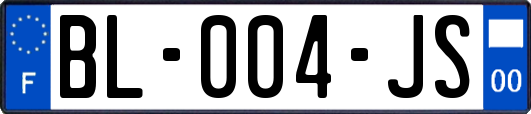 F

BL-004-JS

00